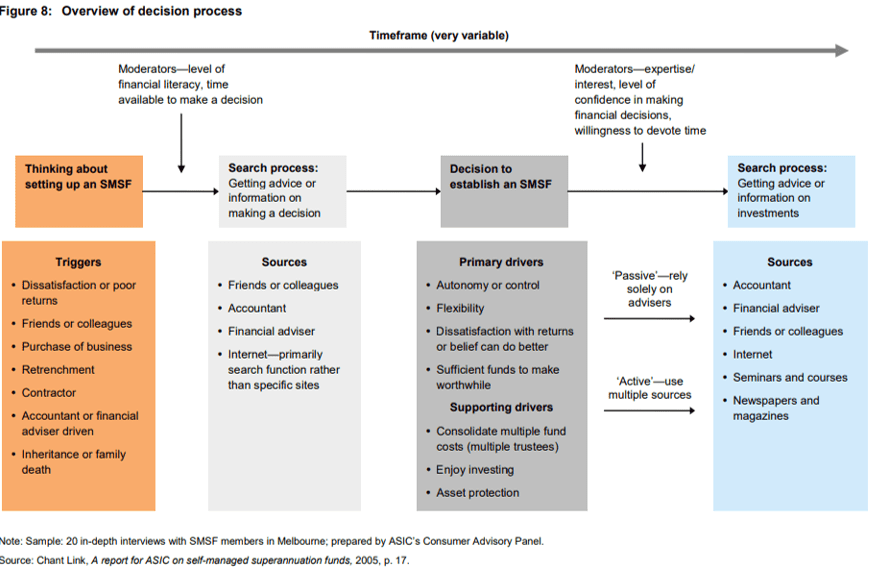 Figure 8: Overview of decision process

Timeframe (very variable)

Moderators—level of financial literacy, time available to make a decision

Moderators—expertise/ interest, level of confidence in making financial decisions, willingness to devote time

Thinking about setting up an SMSF

Search process: Getting advice or information on making a decision

Decision to establish an SMSF

Search process: Getting advice or information on investments

Triggers
• Dissatisfaction or poor returns
• Friends or colleagues
• Purchase of business
• Retrenchment
• Contractor
• Accountant or financial adviser driven
• Inheritance or family death

Sources
• Friends or colleagues
• Accountant
• Financial adviser
• Internet—primarily search function rather than specific sites

Primary drivers
• Autonomy or control
• Flexibility
• Dissatisfaction with returns or belief can do better
• Sufficient funds to make worthwhile

Supporting drivers
• Consolidate multiple fund costs (multiple trustees)
• Enjoy investing
• Asset protection

'Passive'—rely solely on advisers

'Active'—use multiple sources

Sources
• Accountant
• Financial adviser
• Friends or colleagues
• Internet
• Seminars and courses
• Newspapers and magazines

Note: Sample: 20 in-depth interviews with SMSF members in Melbourne; prepared by ASIC's Consumer Advisory Panel.
Source: Chant Link, A report for ASIC on self-managed superannuation funds, 2005, p. 17.